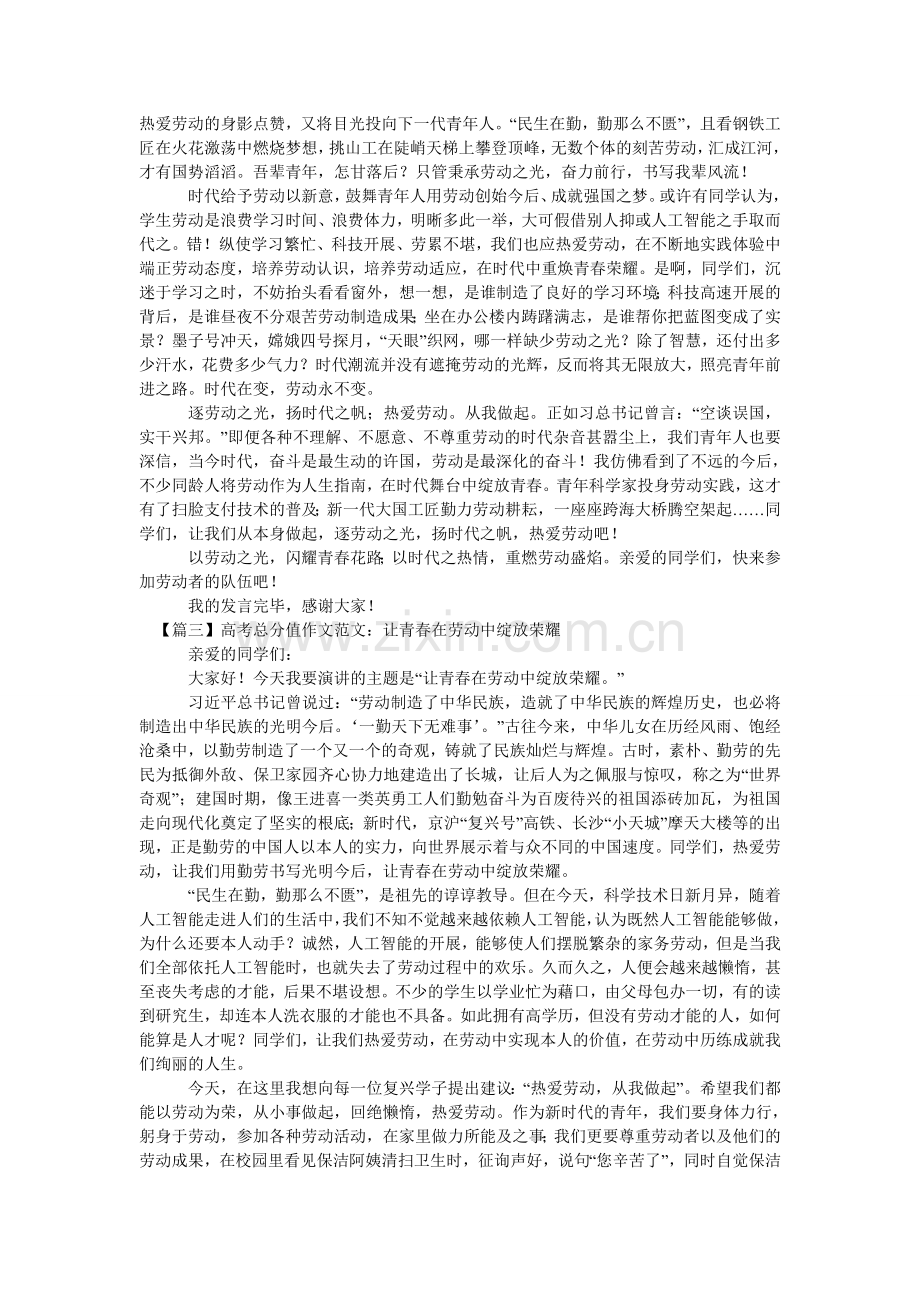 热爱劳动的身影点赞，又将目光投向下一代青年人。“民生在勤，勤那么不匮”，且看钢铁工匠在火花激荡中燃烧梦想，挑山工在陡峭天梯上攀登顶峰，无数个体的刻苦劳动，汇成江河，才有国势滔滔。吾辈青年，怎甘落后？只管秉承劳动之光，奋力前行，书写我辈风流！

时代给予劳动以新意，鼓舞青年人用劳动创始今后、成就强国之梦。或许有同学认为，学生劳动是浪费学习时间、浪费体力，明晰多此一举，大可假借别人抑或人工智能之手取而代之。错！纵使学习繁忙、科技开展、劳累不堪，我们也应热爱劳动，在不断地实践体验中端正劳动态度，培养劳动认识，培养劳动适应，在时代中重焕青春荣耀。是啊，同学们，沉迷于学习之时，不妨抬头看看窗外，想一想，是谁制造了良好的学习环境；科技高速开展的背后，是谁昼夜不分艰苦劳动制造成果；坐在办公楼内踌躇满志，是谁帮你把蓝图变成了实景？墨子号冲天，嫦娥四号探月，“天眼”织网，哪一样缺少劳动之光？除了智慧，还付出多少汗水，花费多少气力？时代潮流并没有遮掩劳动的光辉，反而将其无限放大，照亮青年前进之路。时代在变，劳动永不变。

逐劳动之光，扬时代之帆；热爱劳动。从我做起。正如习总书记曾言：“空谈误国，实干兴邦。”即便各种不理解、不愿意、不尊重劳动的时代杂音甚嚣尘上，我们青年人也要深信，当今时代，奋斗是最生动的许国，劳动是最深化的奋斗！我仿佛看到了不远的今后，不少同龄人将劳动作为人生指南，在时代舞台中绽放青春。青年科学家投身劳动实践，这才有了扫脸支付技术的普及；新一代大国工匠勤力劳动耕耘，一座座跨海大桥腾空架起……同学们，让我们从本身做起，逐劳动之光，扬时代之帆，热爱劳动吧！

以劳动之光，闪耀青春花路；以时代之热情，重燃劳动盛焰。亲爱的同学们，快来参加劳动者的队伍吧！

我的发言完毕，感谢大家！

【篇三】高考总分值作文范文：让青春在劳动中绽放荣耀

亲爱的同学们：

大家好！今天我要演讲的主题是“让青春在劳动中绽放荣耀。”

习近平总书记曾说过：“劳动制造了中华民族，造就了中华民族的辉煌历史，也必将制造出中华民族的光明今后。‘一勤天下无难事’。”古往今来，中华儿女在历经风雨、饱经沧桑中，以勤劳制造了一个又一个的奇观，铸就了民族灿烂与辉煌。古时，素朴、勤劳的先民为抵御外敌、保卫家园齐心协力地建造出了长城，让后人为之佩服与惊叹，称之为“世界奇观”；建国时期，像王进喜一类英勇工人们勤勉奋斗为百废待兴的祖国添砖加瓦，为祖国走向现代化奠定了坚实的根底；新时代，京沪“复兴号”高铁、长沙“小天城”摩天大楼等的出现，正是勤劳的中国人以本人的实力，向世界展示着与众不同的中国速度。同学们，热爱劳动，让我们用勤劳书写光明今后，让青春在劳动中绽放荣耀。

“民生在勤，勤那么不匮”，是祖先的谆谆教导。但在今天，科学技术日新月异，随着人工智能走进人们的生活中，我们不知不觉越来越依赖人工智能，认为既然人工智能能够做，为什么还要本人动手？诚然，人工智能的开展，能够使人们摆脱繁杂的家务劳动，但是当我们全部依托人工智能时，也就失去了劳动过程中的欢乐。久而久之，人便会越来越懒惰，甚至丧失考虑的才能，后果不堪设想。不少的学生以学业忙为藉口，由父母包办一切，有的读到研究生，却连本人洗衣服的才能也不具备。如此拥有高学历，但没有劳动才能的人，如何能算是人才呢？同学们，让我们热爱劳动，在劳动中实现本人的价值，在劳动中历练成就我们绚丽的人生。

今天，在这里我想向每一位复兴学子提出建议：“热爱劳动，从我做起”。希望我们都能以劳动为荣，从小事做起，回绝懒惰，热爱劳动。作为新时代的青年，我们要身体力行，躬身于劳动，参加各种劳动活动，在家里做力所能及之事；我们更要尊重劳动者以及他们的劳动成果，在校园里看见保洁阿姨清扫卫生时，征询声好，说句“您辛苦了”，同时自觉保洁

www.zixin.com.cn